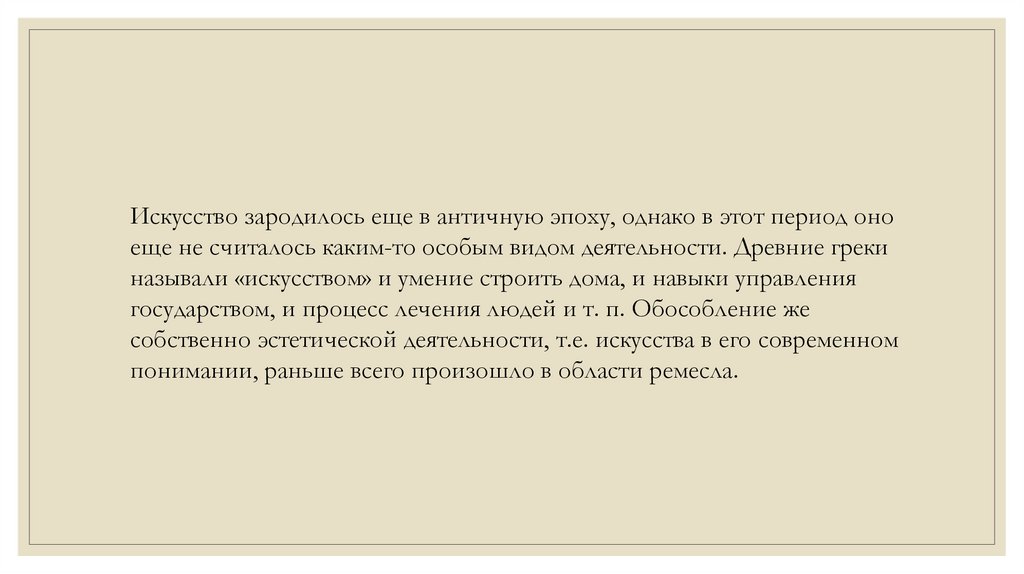 Искусство зародилось еще в античную эпоху, однако в этот период оно еще не считалось каким-то особым видом деятельности. Древние греки называли «искусством» и умение строить дома, и навыки управления государством, и процесс лечения людей и т. п. Обособление же собственно эстетической деятельности, т.е. искусства в его современном понимании, раньше всего произошло в области ремесла.